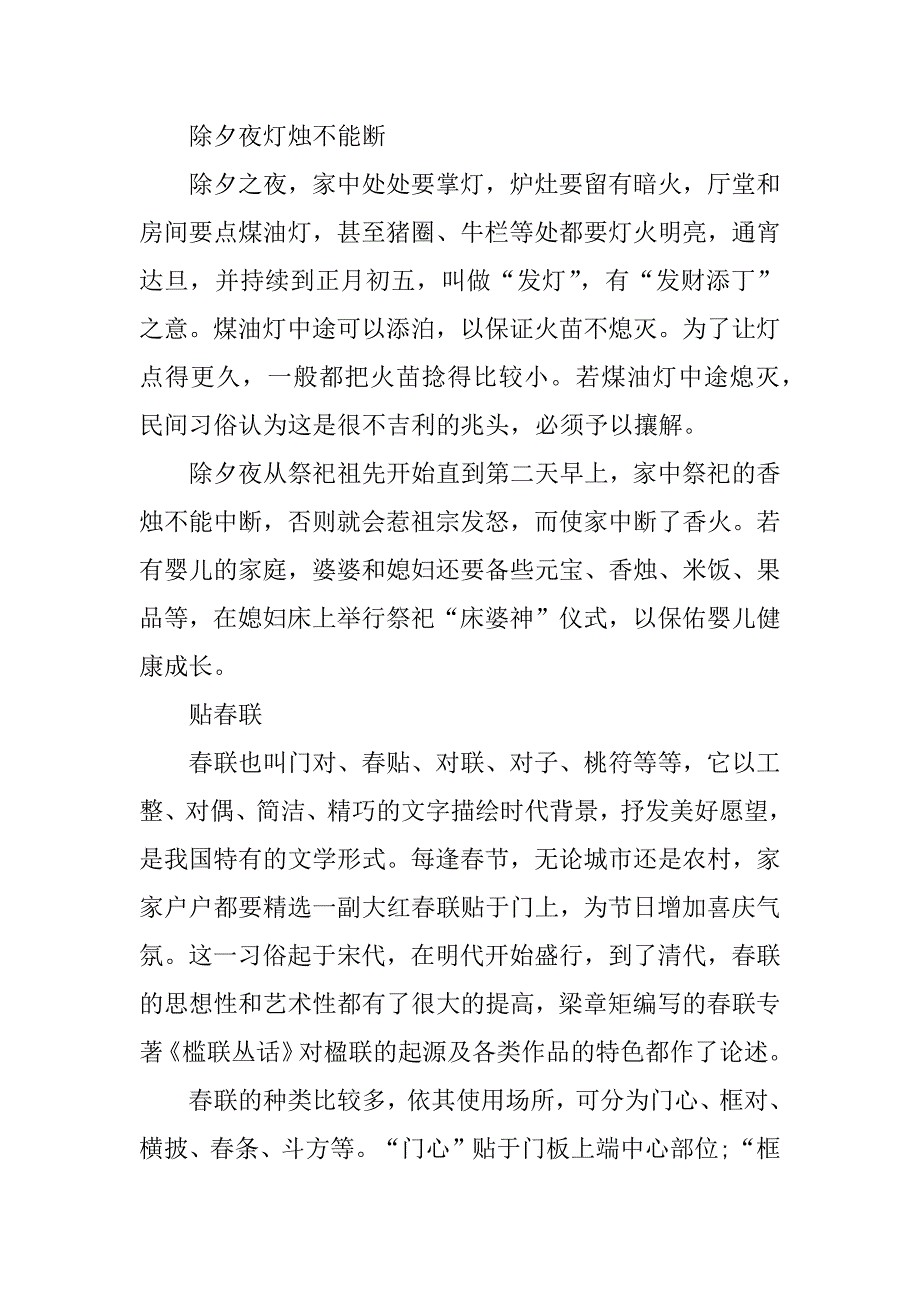 除夕夜灯烛不能断

除夕之夜，家中处处要掌灯，炉灶要留有暗火，厅堂和房间要点煤油灯，甚至猪圈、牛栏等处都要灯火明亮，通宵达旦，并持续到正月初五，叫做“发灯”，有“发财添丁”之意。煤油灯中途可以添泊，以保证火苗不熄灭。为了让灯点得更久，一般都把火苗捻得比较小。若煤油灯中途熄灭，民间习俗认为这是很不吉利的兆头，必须予以攘解。

除夕夜从祭祀祖先开始直到第二天早上，家中祭祀的香烛不能中断，否则就会惹祖宗发怒，而使家中断了香火。若有婴儿的家庭，婆婆和媳妇还要备些元宝、香烛、米饭、果品等，在媳妇床上举行祭祀“床婆神”仪式，以保佑婴儿健康成长。

贴春联

春联也叫门对、春贴、对联、对子、桃符等等，它以工整、对偶、简洁、精巧的文字描绘时代背景，抒发美好愿望，是我国特有的文学形式。每逢春节，无论城市还是农村，家家户户都要精选一副大红春联贴于门上，为节日增加喜庆气氛。这一习俗起于宋代，在明代开始盛行，到了清代，春联的思想性和艺术性都有了很大的提高，梁章矩编写的春联专著《槛联丛话》对楹联的起源及各类作品的特色都作了论述。

春联的种类比较多，依其使用场所，可分为门心、框对、横披、春条、斗方等。“门心”贴于门板上端中心部位；“框